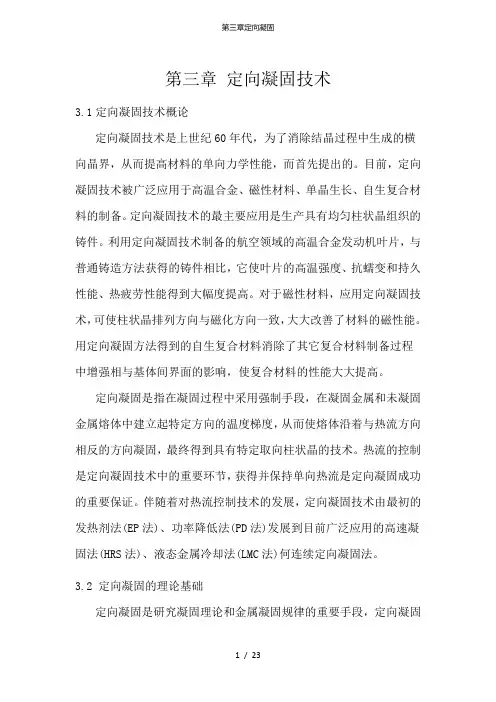 第三章定向凝固

第三章 定向凝固技术

3.1 定向凝固技术概论

定向凝固技术是上世纪60年代，为了消除结晶过程中生成的横向晶界，从而提高材料的单向力学性能，而首先提出的。目前，定向凝固技术被广泛应用于高温合金、磁性材料、单晶生长、自生复合材料的制备。定向凝固技术的最主要应用是生产具有均匀柱状晶组织的铸件。利用定向凝固技术制备的航空领域的高温合金发动机叶片，与普通铸造方法获得的铸件相比，它使叶片的高温强度、抗蠕变和持久性能、热疲劳性能得到大幅度提高。对于磁性材料，应用定向凝固技术，可使柱状晶排列方向与磁化方向一致，大大改善了材料的磁性能。用定向凝固方法得到的自生复合材料消除了其它复合材料制备过程中增强相与基体间界面的影响，使复合材料的性能大大提高。

定向凝固是指在凝固过程中采用强制手段，在凝固金属和未凝固金属熔体中建立起特定方向的温度梯度，从而使熔体沿着与热流方向相反的方向凝固，最终得到具有特定取向柱状晶的技术。热流的控制是定向凝固技术中的重要环节，获得并保持单向热流是定向凝固成功的重要保证。伴随着对热流控制技术的发展，定向凝固技术由最初的发热剂法(EP法)、功率降低法(PD法)发展到目前广泛应用的高速凝固法(HRS法)、液态金属冷却法(LMC法)何连续定向凝固法。

3.2 定向凝固的理论基础

定向凝固是研究凝固理论和金属凝固规律的重要手段，定向凝固

1 / 23